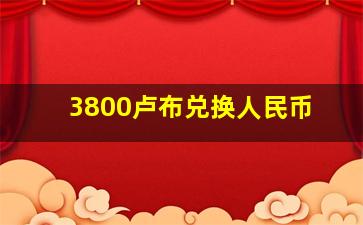 3800卢布兑换人民币